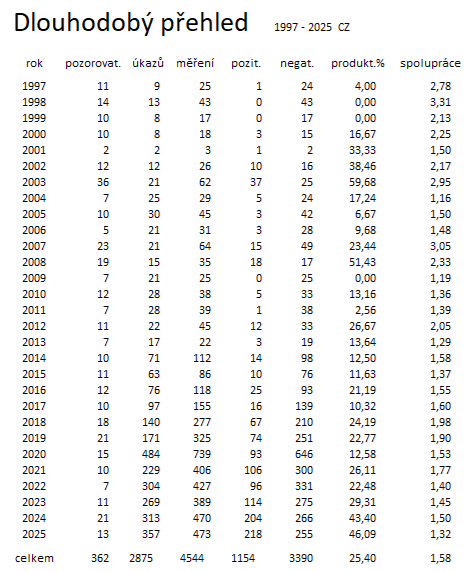 Dlouhodobý přehled 1997 - 2025 CZ

| rok | pozorovat. | úkazů | měření | pozit. | negat. | produkt.% | spolupráce |
|---|---|---|---|---|---|---|---|
| 1997 | 11 | 9 | 25 | 1 | 24 | 4,00 | 2,78 |
| 1998 | 14 | 13 | 43 | 0 | 43 | 0,00 | 3,31 |
| 1999 | 10 | 8 | 17 | 0 | 17 | 0,00 | 2,13 |
| 2000 | 10 | 8 | 18 | 3 | 15 | 16,67 | 2,25 |
| 2001 | 2 | 2 | 3 | 1 | 2 | 33,33 | 1,50 |
| 2002 | 12 | 12 | 26 | 10 | 16 | 38,46 | 2,17 |
| 2003 | 36 | 21 | 62 | 37 | 25 | 59,68 | 2,95 |
| 2004 | 7 | 25 | 29 | 5 | 24 | 17,24 | 1,16 |
| 2005 | 10 | 30 | 45 | 3 | 42 | 6,67 | 1,50 |
| 2006 | 5 | 21 | 31 | 3 | 28 | 9,68 | 1,48 |
| 2007 | 23 | 21 | 64 | 15 | 49 | 23,44 | 3,05 |
| 2008 | 19 | 15 | 35 | 18 | 17 | 51,43 | 2,33 |
| 2009 | 7 | 21 | 25 | 0 | 25 | 0,00 | 1,19 |
| 2010 | 12 | 28 | 38 | 5 | 33 | 13,16 | 1,36 |
| 2011 | 7 | 28 | 39 | 1 | 38 | 2,56 | 1,39 |
| 2012 | 11 | 22 | 45 | 12 | 33 | 26,67 | 2,05 |
| 2013 | 7 | 17 | 22 | 3 | 19 | 13,64 | 1,29 |
| 2014 | 10 | 71 | 112 | 14 | 98 | 12,50 | 1,58 |
| 2015 | 11 | 63 | 86 | 10 | 76 | 11,63 | 1,37 |
| 2016 | 12 | 76 | 118 | 25 | 93 | 21,19 | 1,55 |
| 2017 | 10 | 97 | 155 | 16 | 139 | 10,32 | 1,60 |
| 2018 | 18 | 140 | 277 | 67 | 210 | 24,19 | 1,98 |
| 2019 | 21 | 171 | 325 | 74 | 251 | 22,77 | 1,90 |
| 2020 | 15 | 484 | 739 | 93 | 646 | 12,58 | 1,53 |
| 2021 | 10 | 229 | 406 | 106 | 300 | 26,11 | 1,77 |
| 2022 | 7 | 304 | 427 | 96 | 331 | 22,48 | 1,40 |
| 2023 | 11 | 269 | 389 | 114 | 275 | 29,31 | 1,45 |
| 2024 | 21 | 313 | 470 | 204 | 266 | 43,40 | 1,50 |
| 2025 | 13 | 357 | 473 | 218 | 255 | 46,09 | 1,32 |
| celkem | 362 | 2875 | 4544 | 1154 | 3390 | 25,40 | 1,58 |